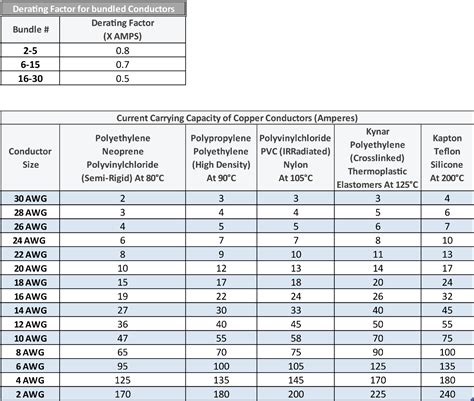 Derating Factor for bundled Conductors

| Bundle # | Derating Factor (X AMPS) |
|---|---|
| 2-5 | 0.8 |
| 6-15 | 0.7 |
| 16-30 | 0.5 |

Current Carrying Capacity of Copper Conductors (Amperes)

| Conductor Size | Polyethylene Neoprene Polyvinylchloride (Semi-Rigid) At 80°C | Polypropylene Polyethylene (High Density) At 90°C | Polyvinylchloride PVC (IRRadiated) Nylon At 105°C | Kynar Polyethylene (Crosslinked) Thermoplastic Elastomers At 125°C | Kapton Teflon Silicone At 200°C |
|---|---|---|---|---|---|
| 30 AWG | 2 | 3 | 3 | 3 | 4 |
| 28 AWG | 3 | 4 | 4 | 5 | 6 |
| 26 AWG | 4 | 5 | 5 | 6 | 7 |
| 24 AWG | 6 | 7 | 7 | 8 | 10 |
| 22 AWG | 8 | 9 | 10 | 11 | 13 |
| 20 AWG | 10 | 12 | 13 | 14 | 17 |
| 18 AWG | 15 | 17 | 18 | 20 | 24 |
| 16 AWG | 19 | 22 | 24 | 26 | 32 |
| 14 AWG | 27 | 30 | 33 | 40 | 45 |
| 12 AWG | 36 | 40 | 45 | 50 | 55 |
| 10 AWG | 47 | 55 | 58 | 70 | 75 |
| 8 AWG | 65 | 70 | 75 | 90 | 100 |
| 6 AWG | 95 | 100 | 105 | 125 | 135 |
| 4 AWG | 125 | 135 | 145 | 170 | 180 |
| 2 AWG | 170 | 180 | 200 | 225 | 240 |